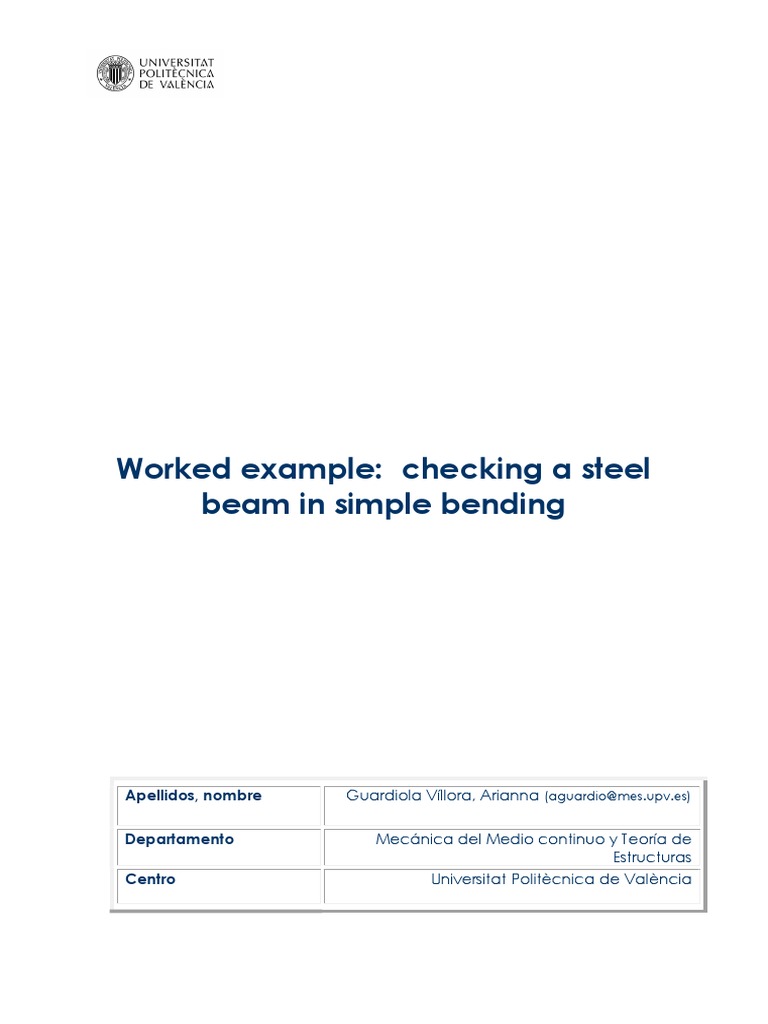 UNIVERSITAT POLITÈCNICA DE VALÈNCIA

Worked example: checking a steel beam in simple bending

| Apellidos, nombre | Guardiola Víllora, Arianna (aguardio@mes.upv.es) |
|---|---|
| Departamento | Mecánica del Medio continuo y Teoría de Estructuras |
| Centro | Universitat Politècnica de València |